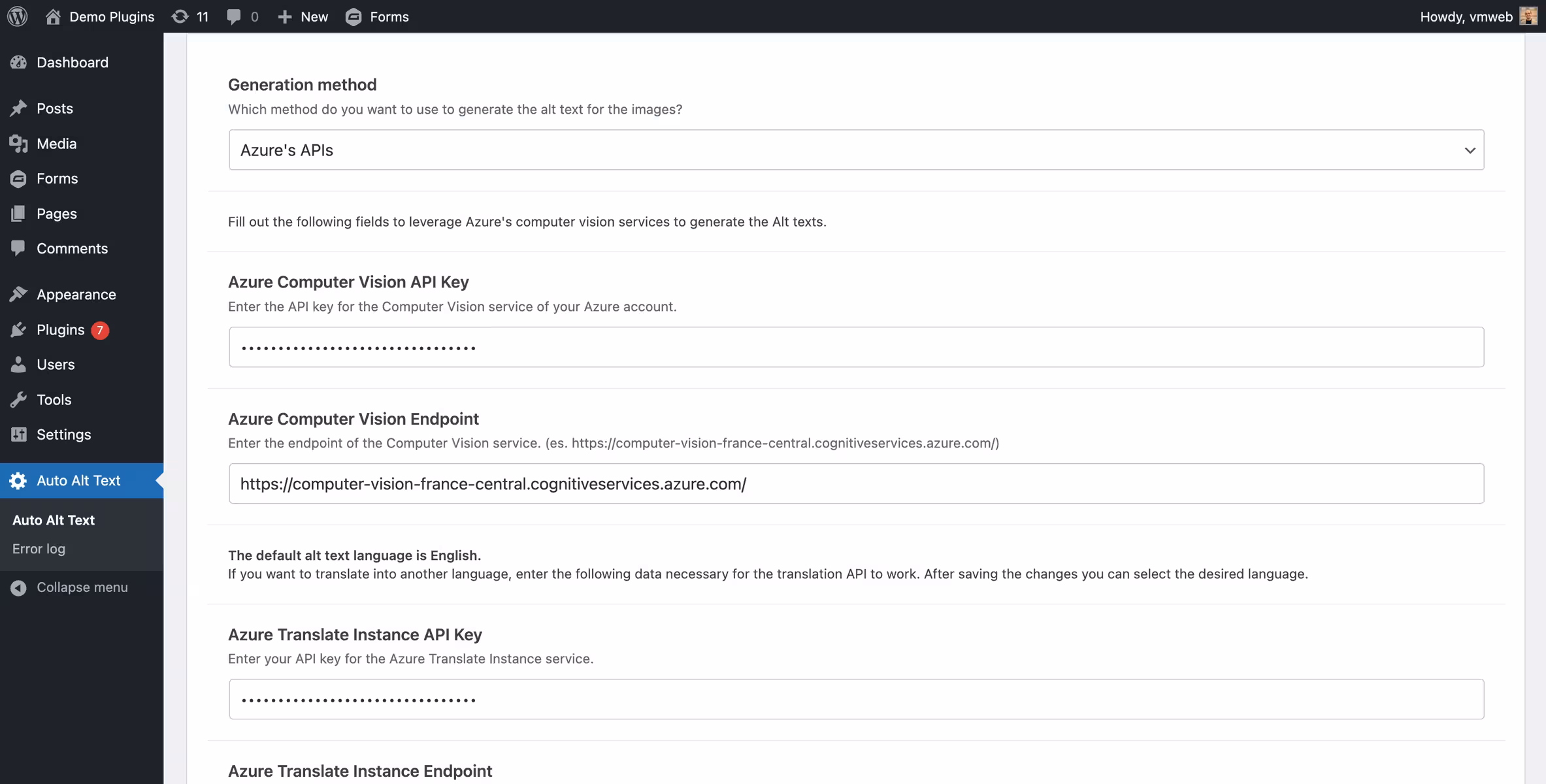 Demo Plugins 11 0 New Forms Howdy, vmweb

Dashboard
Posts
Media
Forms
Pages
Comments
Appearance
Plugins 7
Users
Tools
Settings
Auto Alt Text
Auto Alt Text
Error log
Collapse menu

Generation method
Which method do you want to use to generate the alt text for the images?

Azure's APIs

Fill out the following fields to leverage Azure's computer vision services to generate the Alt texts.

Azure Computer Vision API Key
Enter the API key for the Computer Vision service of your Azure account.

••••••••••••••••••••••••••••••••

Azure Computer Vision Endpoint
Enter the endpoint of the Computer Vision service. (es. https://computer-vision-france-central.cognitiveservices.azure.com/)

https://computer-vision-france-central.cognitiveservices.azure.com/

The default alt text language is English.
If you want to translate into another language, enter the following data necessary for the translation API to work. After saving the changes you can select the desired language.

Azure Translate Instance API Key
Enter your API key for the Azure Translate Instance service.

••••••••••••••••••••••••••••••••

Azure Translate Instance Endpoint